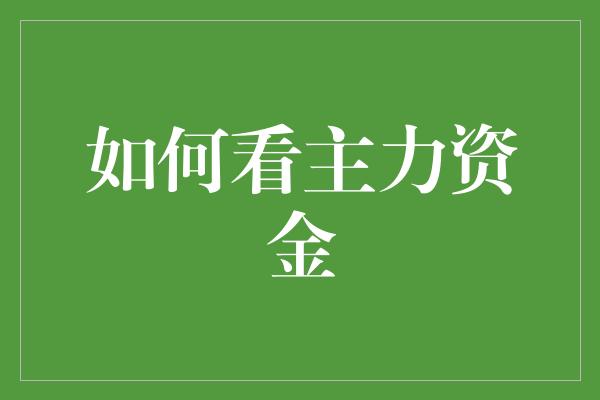 如何看主力资金